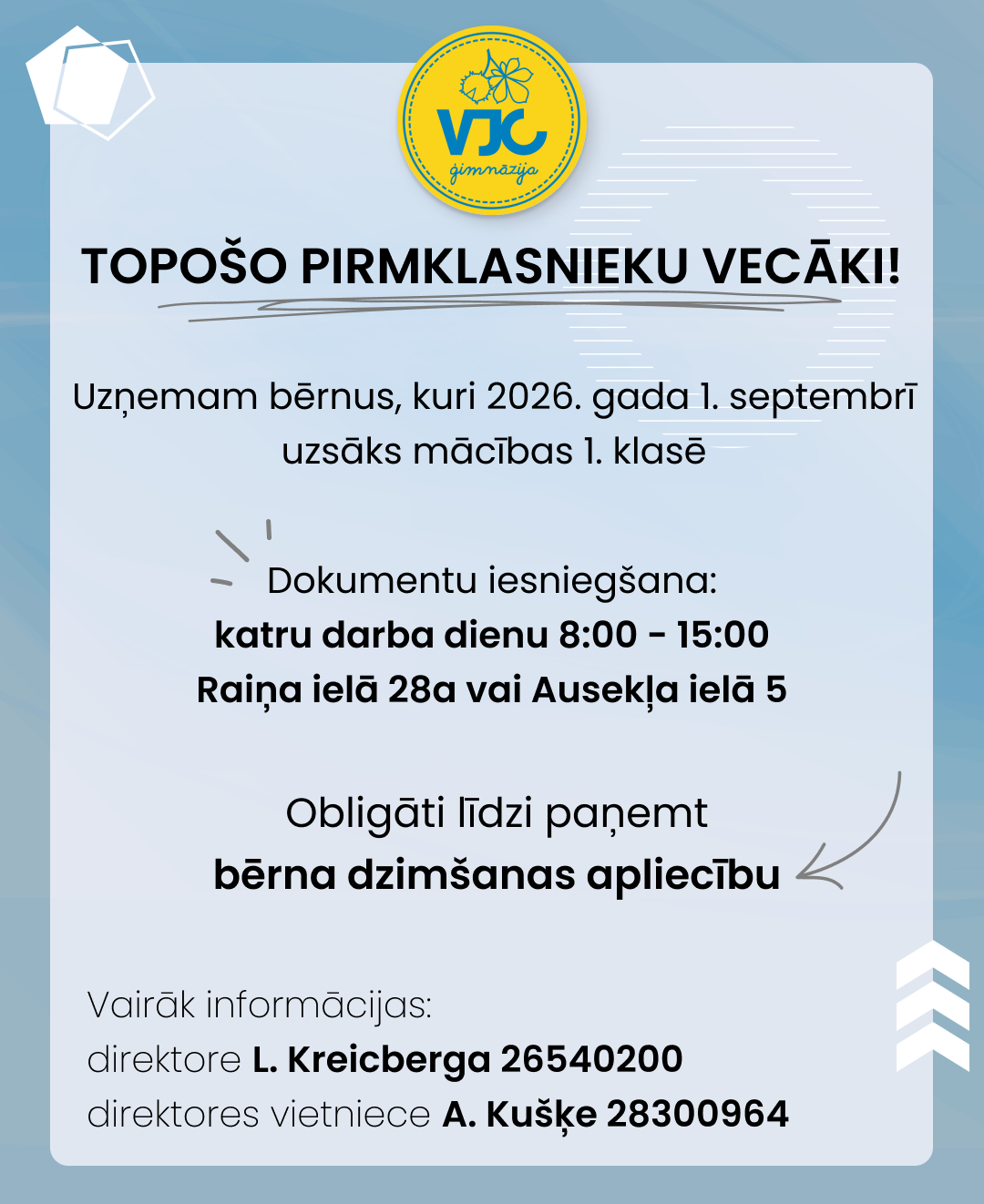 VJC
ģimnāzija

TOPOŠO PIRMKLASNIEKU VECĀKI!

Uzņemam bērnus, kuri 2026. gada 1. septembrī uzsāks mācības 1. klasē

Dokumentu iesniegšana:
katru darba dienu 8:00 - 15:00
Raiņa ielā 28a vai Ausekļa ielā 5

Obligāti līdzi paņemt
bērna dzimšanas apliecību

Vairāk informācijas:
direktore L. Kreicberga 26540200
direktores vietniece A. Kušķe 28300964